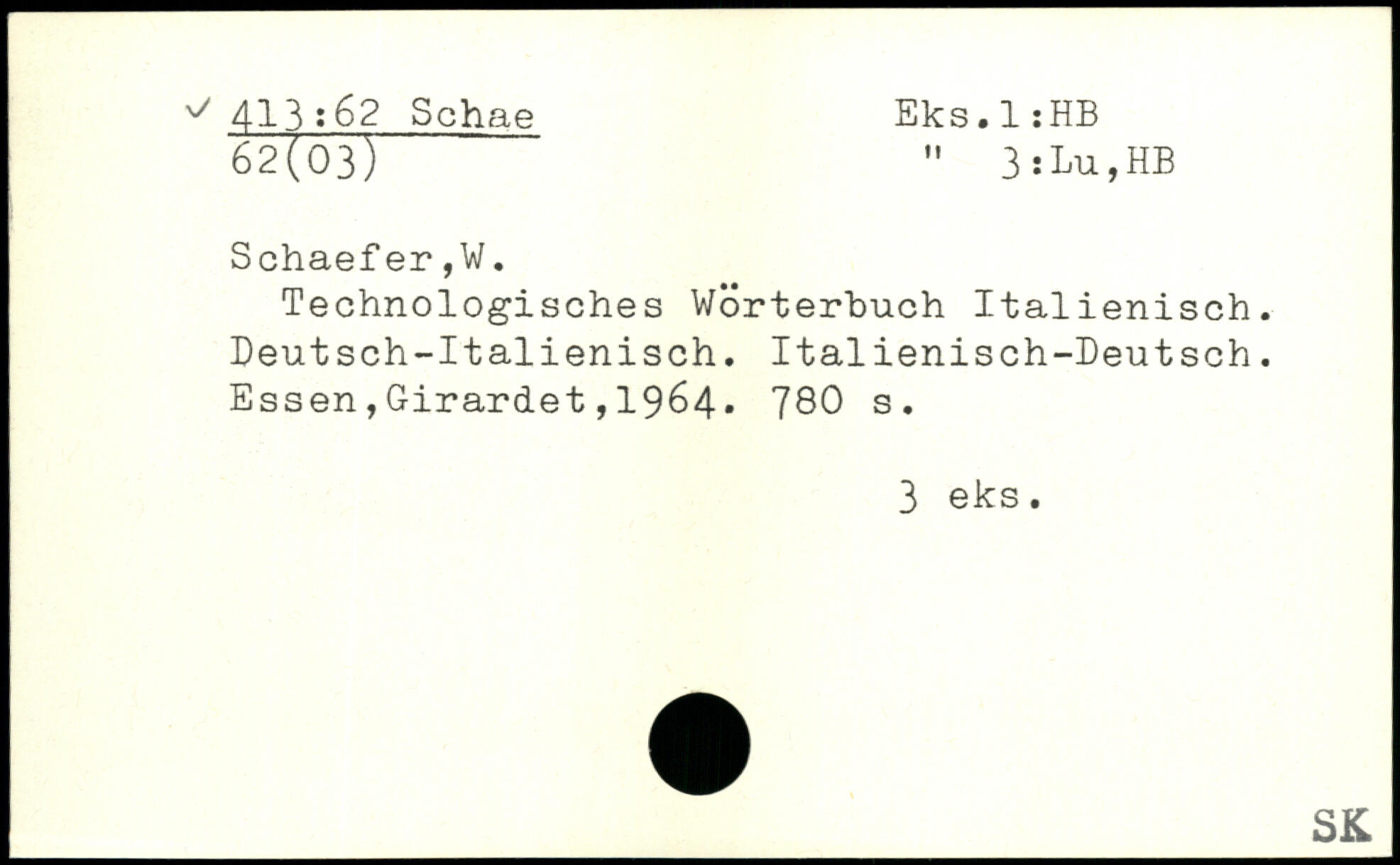 ✓ 413:62 Schae
62(03)

Eks.1:HB
" 3:Lu,HB

Schaefer,W.
Technologisches Wörterbuch Italienisch. Deutsch-Italienisch. Italienisch-Deutsch. Essen,Girardet,1964. 780 s.

3 eks.

SK